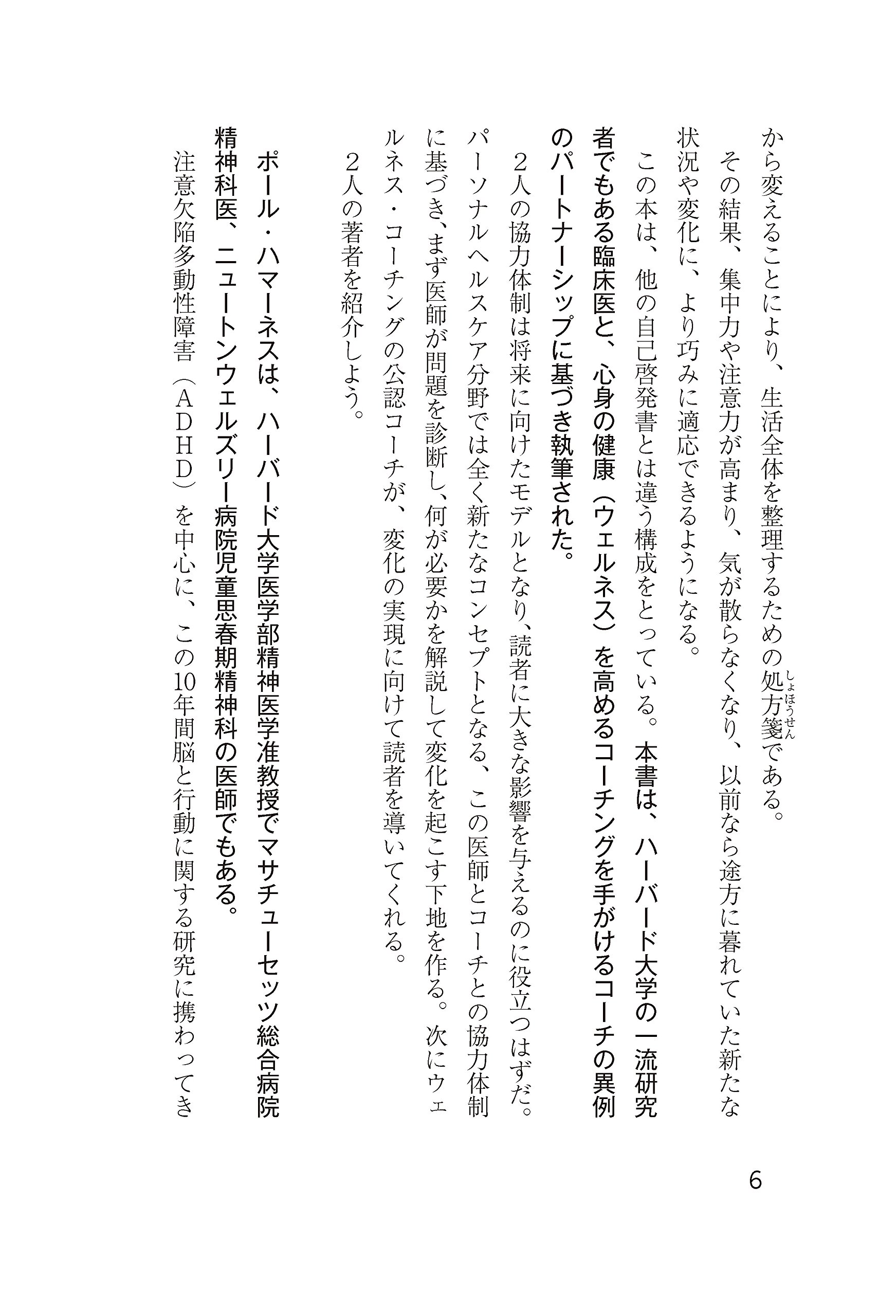 から変えることにより、生活全体を整理するための処方箋（しょほうせん）である。

その結果、集中力や注意力が高まり、気が散らなくなり、以前なら途方に暮れていた新たな状況や変化に、より巧みに適応できるようになる。

この本は、他の自己啓発書とは違う構成をとっている。本書は、ハーバード大学の一流研究者でもある臨床医と、心身の健康（ウェルネス）を高めるコーチングを手がけるコーチの異例のパートナーシップに基づき執筆された。

２人の協力体制は将来に向けたモデルとなり、読者に大きな影響を与えるのに役立つはずだ。パーソナルヘルスケア分野では全く新たなコンセプトとなる、この医師とコーチとの協力体制に基づき、まず医師が問題を診断し、何が必要かを解説して変化を起こす下地を作る。次にウェルネス・コーチングの公認コーチが、変化の実現に向けて読者を導いてくれる。

２人の著者を紹介しよう。

ポール・ハマーネスは、ハーバード大学医学部精神医学准教授でマサチューセッツ総合病院精神科医、ニュートンウェルズリー病院児童思春期精神科の医師でもある。

注意欠陥多動性障害（ＡＤＨＤ）を中心に、この10年間脳と行動に関する研究に携わってき

6